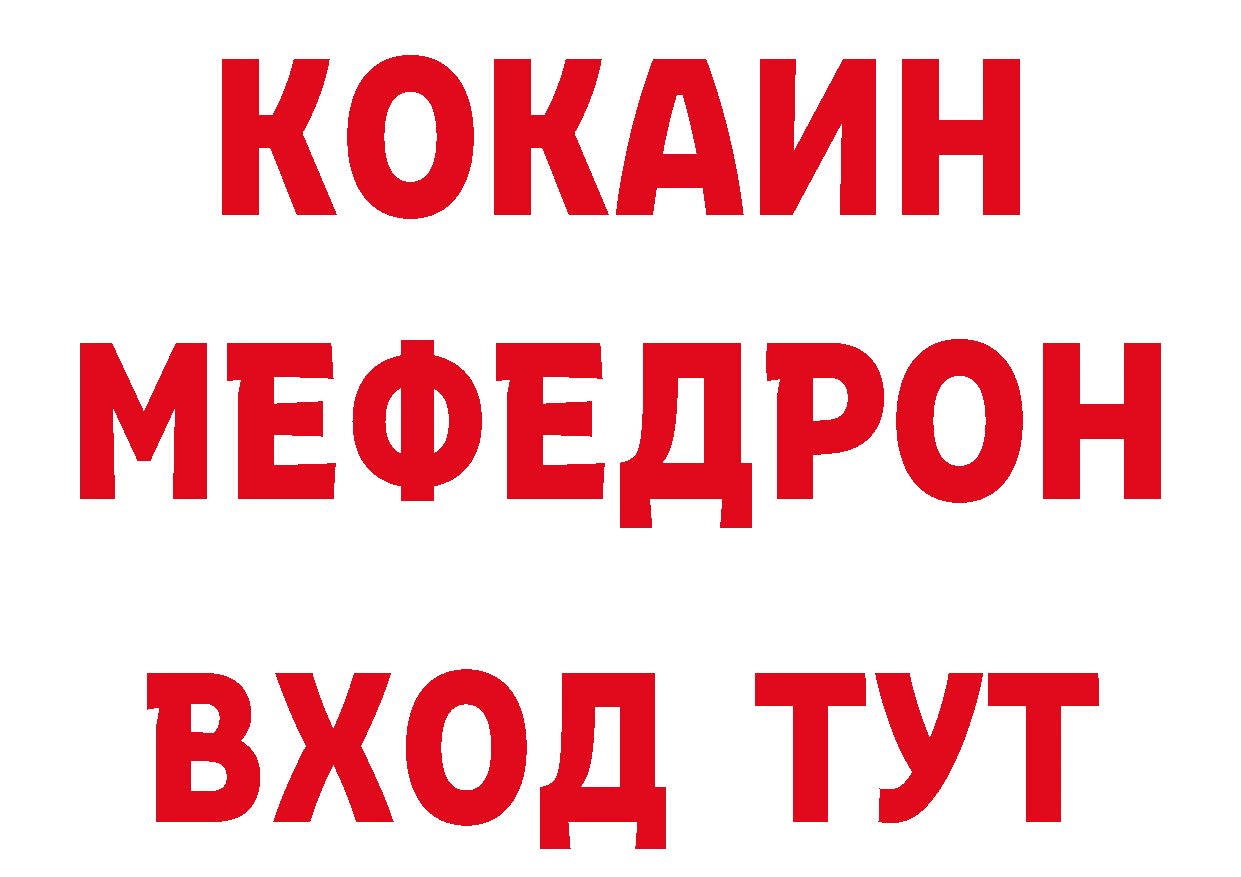 КОКАИН
МЕФЕДРОН
ВХОД ТУТ